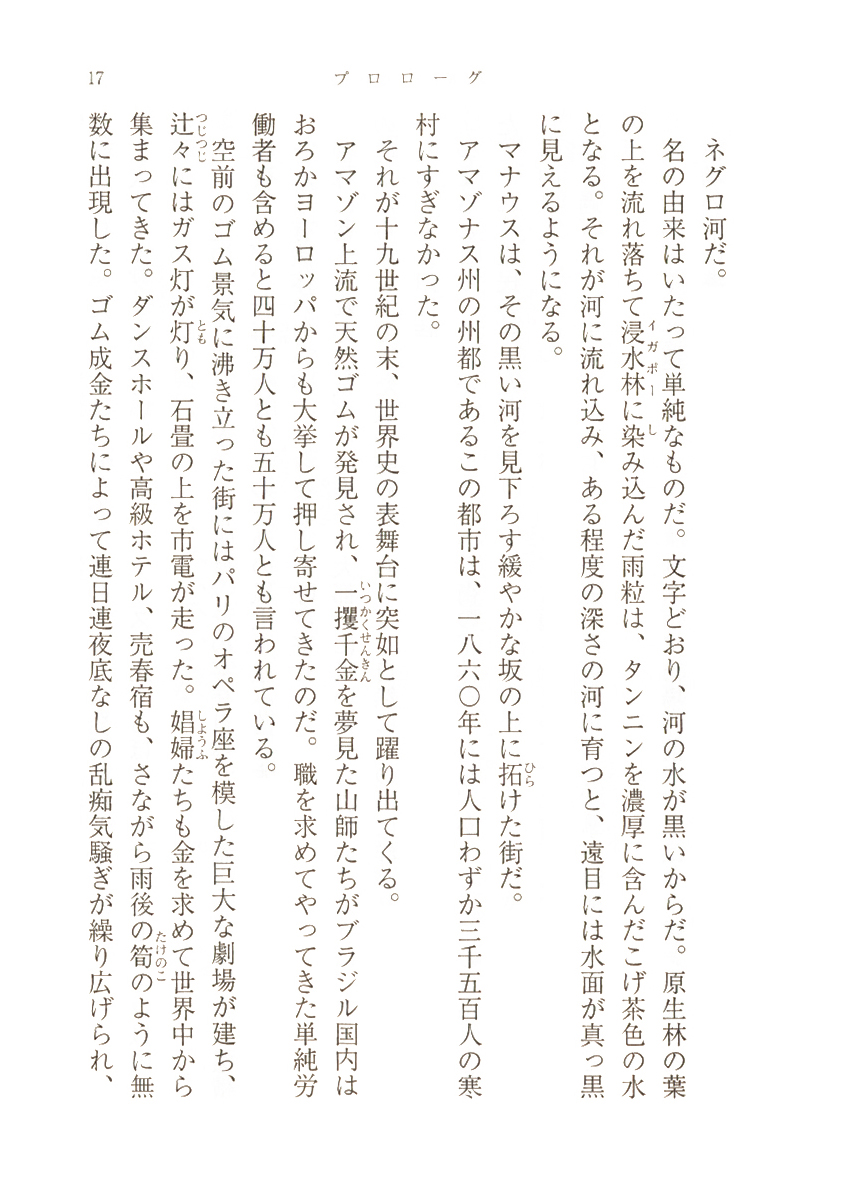 17　プロローグ

ネグロ河だ。

名の由来はいたって単純なものだ。文字どおり、河の水が黒いからだ。原生林の葉の上を流れ落ちて浸水林(イガポー)に染み込んだ雨粒は、タンニンを濃厚に含んだこげ茶色の水となる。それが河に流れ込み、ある程度の深さの河に育つと、遠目には水面が真っ黒に見えるようになる。

マナウスは、その黒い河を見下ろす緩やかな坂の上に拓(ひら)けた街だ。

アマゾナス州の州都であるこの都市は、一八六〇年には人口わずか三千五百人の寒村にすぎなかった。

それが十九世紀の末、世界史の表舞台に突如として躍り出てくる。

アマゾン上流で天然ゴムが発見され、一攫千金(いっかくせんきん)を夢見た山師たちがブラジル国内はおろかヨーロッパからも大挙して押し寄せてきたのだ。職を求めてやってきた単純労働者も含めると四十万人とも五十万人とも言われている。

空前のゴム景気に沸き立った街にはパリのオペラ座を模した巨大な劇場が建ち、辻々(つじつじ)にはガス灯が灯(とも)り、石畳の上を市電が走った。娼婦(しょうふ)たちも金を求めて世界中から集まってきた。ダンスホールや高級ホテル、売春宿も、さながら雨後の筍(たけのこ)のように無数に出現した。ゴム成金たちによって連日連夜底なしの乱痴気騒ぎが繰り広げられ、